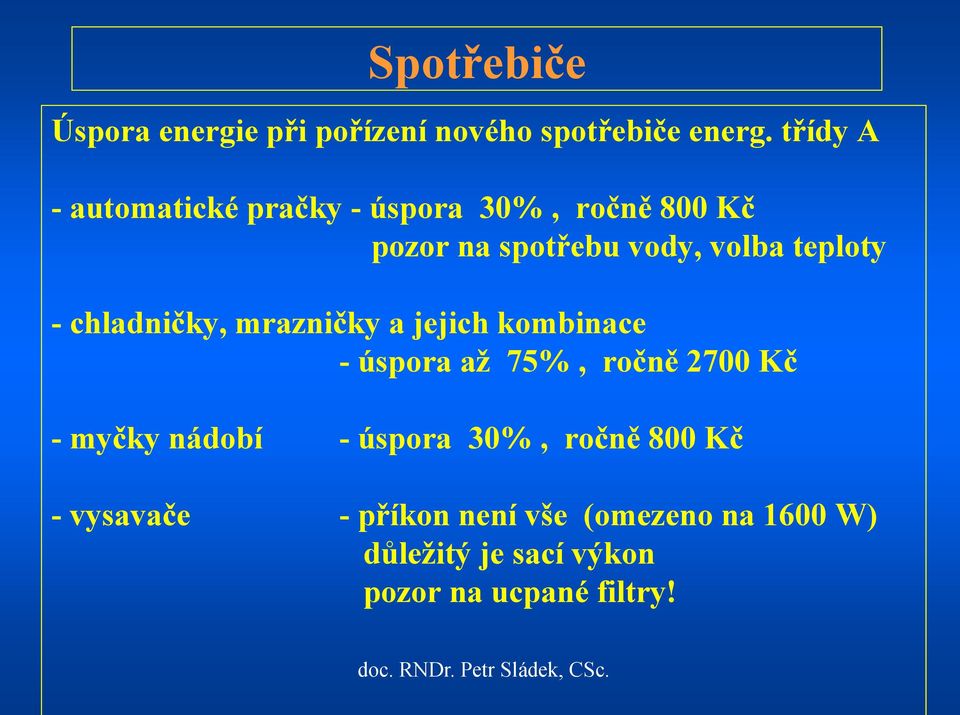 Spotřebiče

Úspora energie při pořízení nového spotřebiče energ. třídy A

- automatické pračky - úspora 30% , ročně 800 Kč
pozor na spotřebu vody, volba teploty

- chladničky, mrazničky a jejich kombinace
- úspora až 75% , ročně 2700 Kč

- myčky nádobí - úspora 30% , ročně 800 Kč

- vysavače - příkon není vše (omezeno na 1600 W)
důležitý je sací výkon
pozor na ucpané filtry!

doc. RNDr. Petr Sládek, CSc.